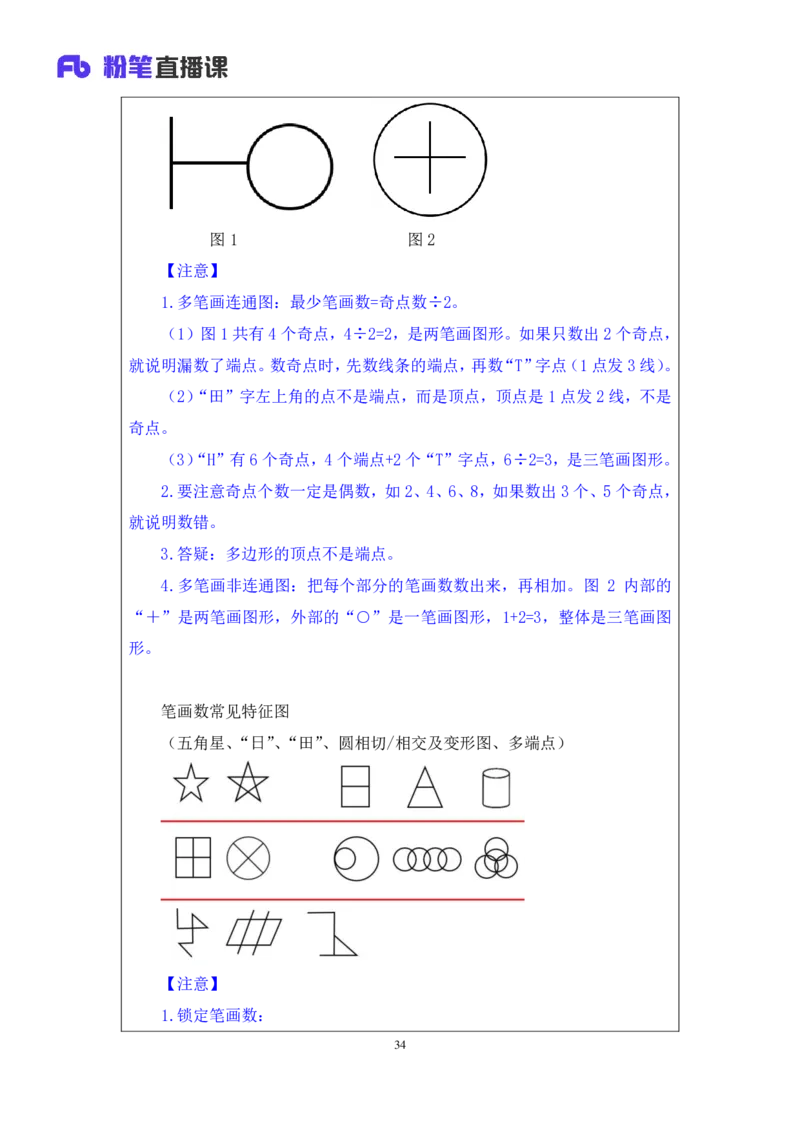 Fb 粉笔直播课

图 1　　　　图 2

【注意】

1.多笔画连通图：最少笔画数=奇点数÷2。

（1）图 1 共有 4 个奇点，4÷2=2，是两笔画图形。如果只数出 2 个奇点，就说明漏数了端点。数奇点时，先数线条的端点，再数“T”字点（1 点发 3 线）。

（2）“田”字左上角的点不是端点，而是顶点，顶点是 1 点发 2 线，不是奇点。

（3）“H”有 6 个奇点，4 个端点+2 个“T”字点，6÷2=3，是三笔画图形。

2.要注意奇点个数一定是偶数，如 2、4、6、8，如果数出 3 个、5 个奇点，就说明数错。

3.答疑：多边形的顶点不是端点。

4.多笔画非连通图：把每个部分的笔画数数出来，再相加。图 2 内部的“十”是两笔画图形，外部的“○”是一笔画图形，1+2=3，整体是三笔画图形。

笔画数常见特征图

（五角星、“日”、“田”、圆相切/相交及变形图、多端点）

【注意】

1.锁定笔画数：

34